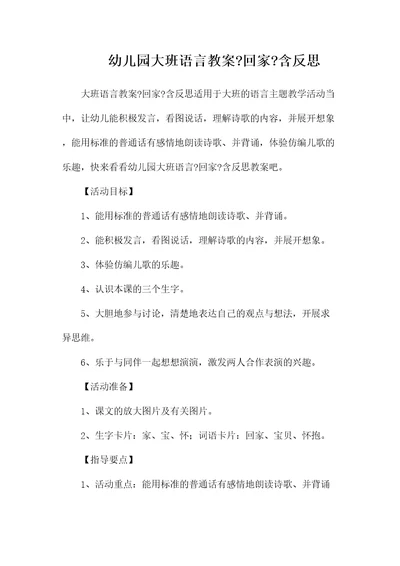 幼儿园大班语言教案?回家?含反思

大班语言教案?回家?含反思适用于大班的语言主题教学活动当中，让幼儿能积极发言，看图说话，理解诗歌的内容，并展开想象，能用标准的普通话有感情地朗读诗歌、并背诵，体验仿编儿歌的乐趣，快来看看幼儿园大班语言?回家?含反思教案吧。

【活动目标】

1、能用标准的普通话有感情地朗读诗歌、并背诵。

2、能积极发言，看图说话，理解诗歌的内容，并展开想象。

3、体验仿编儿歌的乐趣。

4、认识本课的三个生字。

5、大胆地参与讨论，清楚地表达自己的观点与想法，开展求异思维。

6、乐于与同伴一起想想演演，激发两人合作表演的兴趣。

【活动准备】

1、课文的放大图片及有关图片。

2、生字卡片：家、宝、怀；词语卡片：回家、宝贝、怀抱。

【指导要点】

1、活动重点：能用标准的普通话有感情地朗读诗歌、并背诵